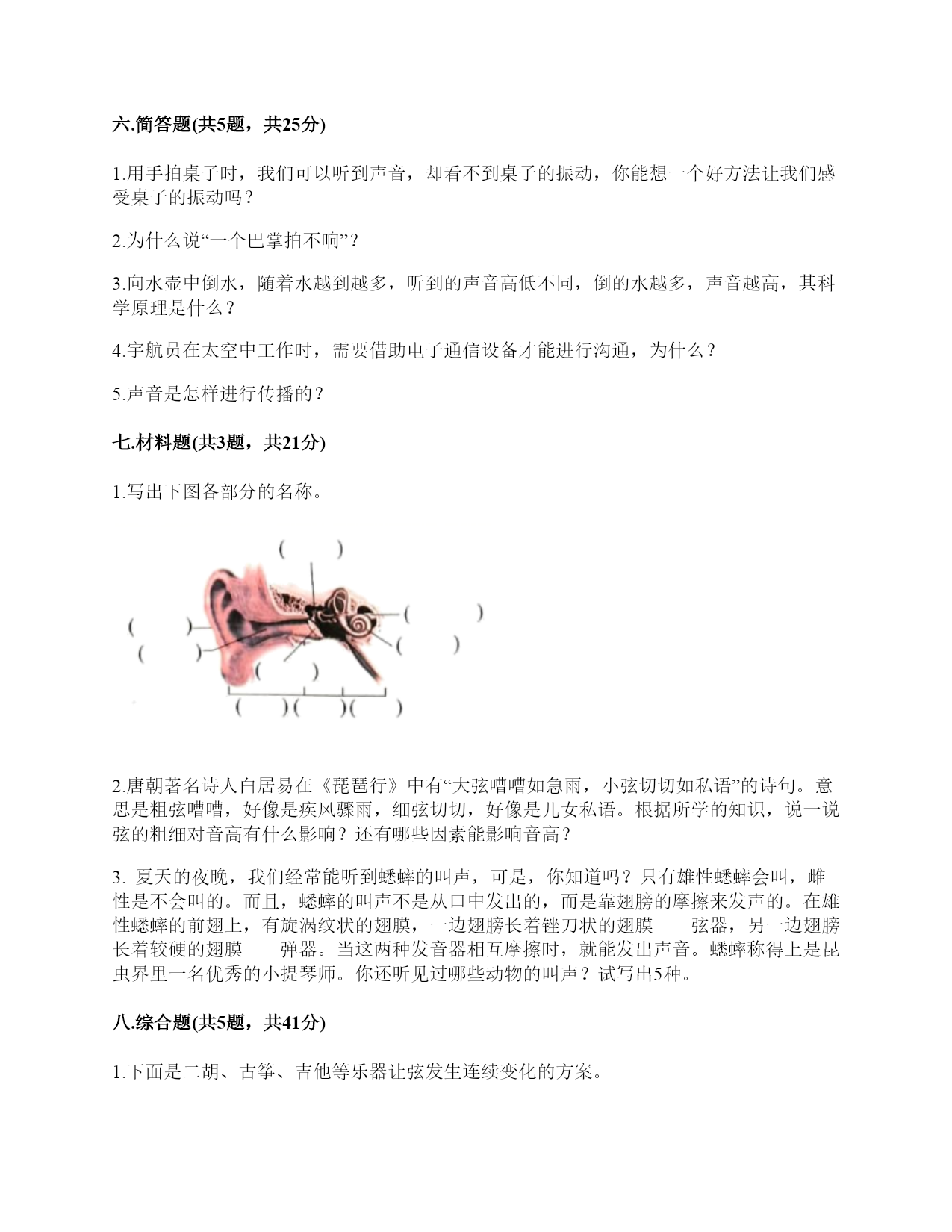 六.简答题(共5题，共25分)

1.用手拍桌子时，我们可以听到声音，却看不到桌子的振动，你能想一个好方法让我们感受桌子的振动吗？

2.为什么说“一个巴掌拍不响”？

3.向水壶中倒水，随着水越到越多，听到的声音高低不同，倒的水越多，声音越高，其科学原理是什么？

4.宇航员在太空中工作时，需要借助电子通信设备才能进行沟通，为什么？

5.声音是怎样进行传播的？

七.材料题(共3题，共21分)

1.写出下图各部分的名称。

(　　)
(　　)
(　　)
(　　)
(　　)
(　　)
(　　)(　　)(　　)

2.唐朝著名诗人白居易在《琵琶行》中有“大弦嘈嘈如急雨，小弦切切如私语”的诗句。意思是粗弦嘈嘈，好像是疾风骤雨，细弦切切，好像是儿女私语。根据所学的知识，说一说弦的粗细对音高有什么影响？还有哪些因素能影响音高？

3. 夏天的夜晚，我们经常能听到蟋蟀的叫声，可是，你知道吗？只有雄性蟋蟀会叫，雌性是不会叫的。而且，蟋蟀的叫声不是从口中发出的，而是靠翅膀的摩擦来发声的。在雄性蟋蟀的前翅上，有旋涡纹状的翅膜，一边翅膀长着锉刀状的翅膜——弦器，另一边翅膀长着较硬的翅膜——弹器。当这两种发音器相互摩擦时，就能发出声音。蟋蟀称得上是昆虫界里一名优秀的小提琴师。你还听见过哪些动物的叫声？试写出5种。

八.综合题(共5题，共41分)

1.下面是二胡、古筝、吉他等乐器让弦发生连续变化的方案。